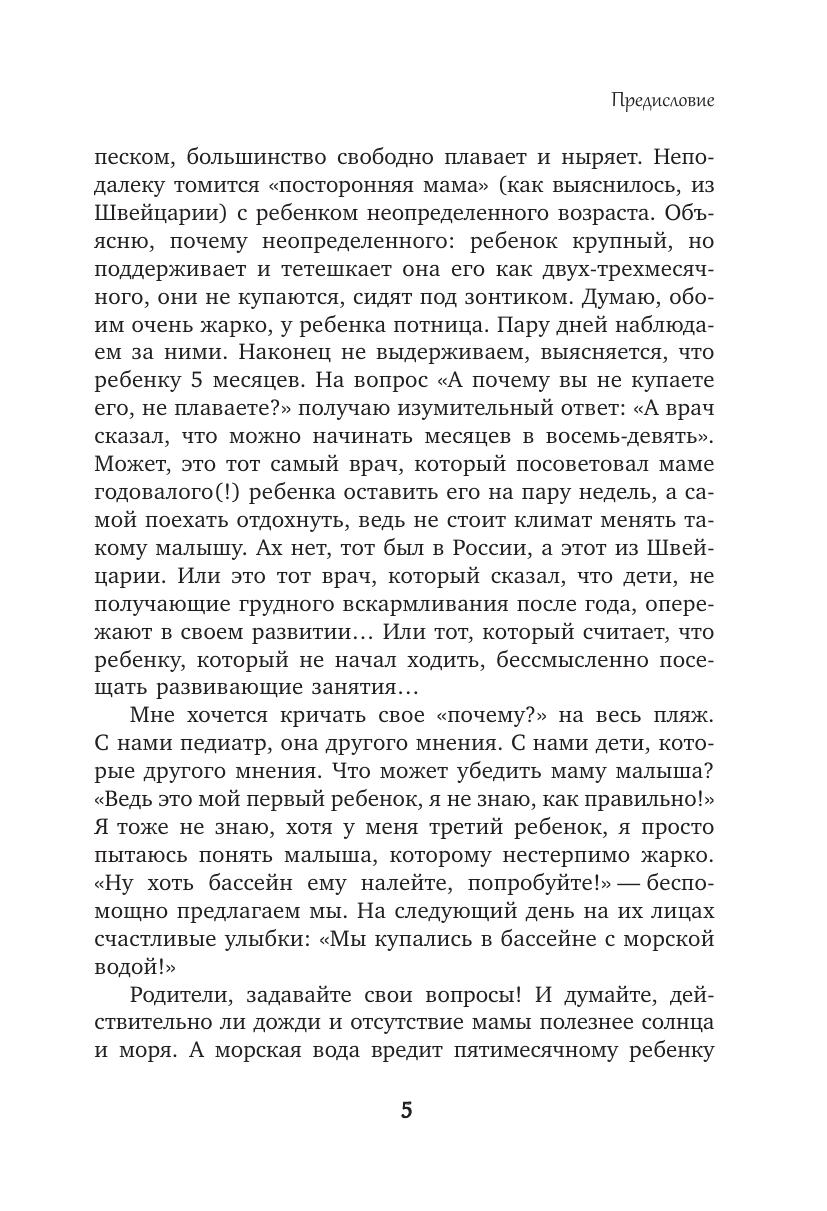 Предисловие

песком, большинство свободно плавает и ныряет. Неподалеку томится «посторонняя мама» (как выяснилось, из Швейцарии) с ребенком неопределенного возраста. Объясню, почему неопределенного: ребенок крупный, но поддерживает и тетешкает она его как двух-трехмесячного, они не купаются, сидят под зонтиком. Думаю, обоим очень жарко, у ребенка потница. Пару дней наблюдаем за ними. Наконец не выдерживаем, выясняется, что ребенку 5 месяцев. На вопрос «А почему вы не купаете его, не плаваете?» получаю изумительный ответ: «А врач сказал, что можно начинать месяцев в восемь-девять». Может, это тот самый врач, который посоветовал маме годовалого(!) ребенка оставить его на пару недель, а самой поехать отдохнуть, ведь не стоит климат менять такому малышу. Ах нет, тот был в России, а этот из Швейцарии. Или это тот врач, который сказал, что дети, не получающие грудного вскармливания после года, опережают в своем развитии… Или тот, который считает, что ребенку, который не начал ходить, бессмысленно посещать развивающие занятия…

Мне хочется кричать свое «почему?» на весь пляж. С нами педиатр, она другого мнения. С нами дети, которые другого мнения. Что может убедить маму малыша? «Ведь это мой первый ребенок, я не знаю, как правильно!» Я тоже не знаю, хотя у меня третий ребенок, я просто пытаюсь понять малыша, которому нестерпимо жарко. «Ну хоть бассейн ему налейте, попробуйте!» — беспомощно предлагаем мы. На следующий день на их лицах счастливые улыбки: «Мы купались в бассейне с морской водой!»

Родители, задавайте свои вопросы! И думайте, действительно ли дожди и отсутствие мамы полезнее солнца и моря. А морская вода вредит пятимесячному ребенку

5